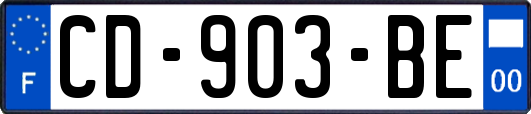 F
CD-903-BE
00